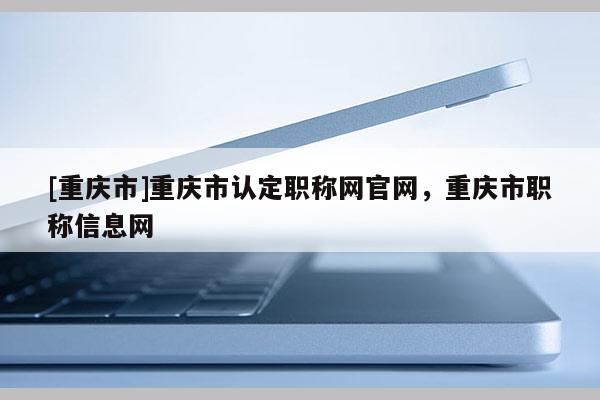 [重庆市]重庆市认定职称网官网，重庆市职称信息网